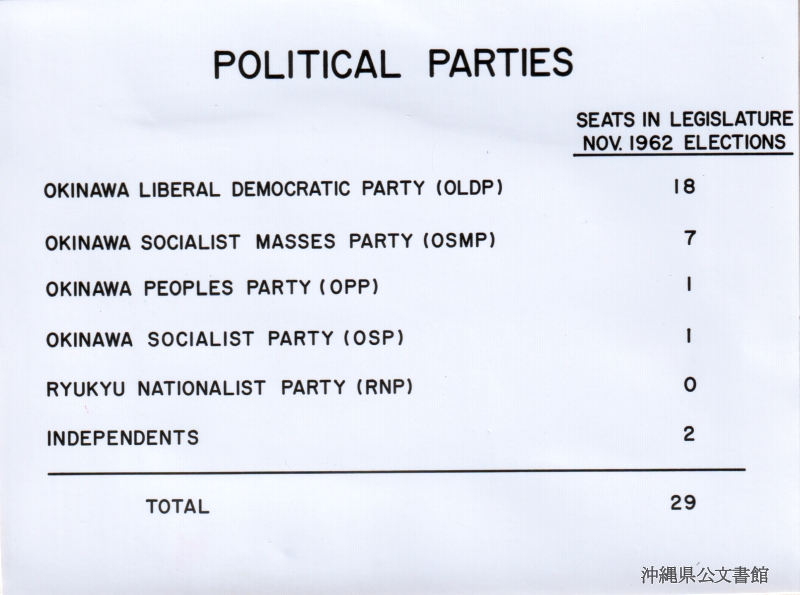 POLITICAL PARTIES

| | SEATS IN LEGISLATURE NOV. 1962 ELECTIONS |
|---|---|
| OKINAWA LIBERAL DEMOCRATIC PARTY (OLDP) | 18 |
| OKINAWA SOCIALIST MASSES PARTY (OSMP) | 7 |
| OKINAWA PEOPLES PARTY (OPP) | 1 |
| OKINAWA SOCIALIST PARTY (OSP) | 1 |
| RYUKYU NATIONALIST PARTY (RNP) | 0 |
| INDEPENDENTS | 2 |
| TOTAL | 29 |

沖縄県公文書館